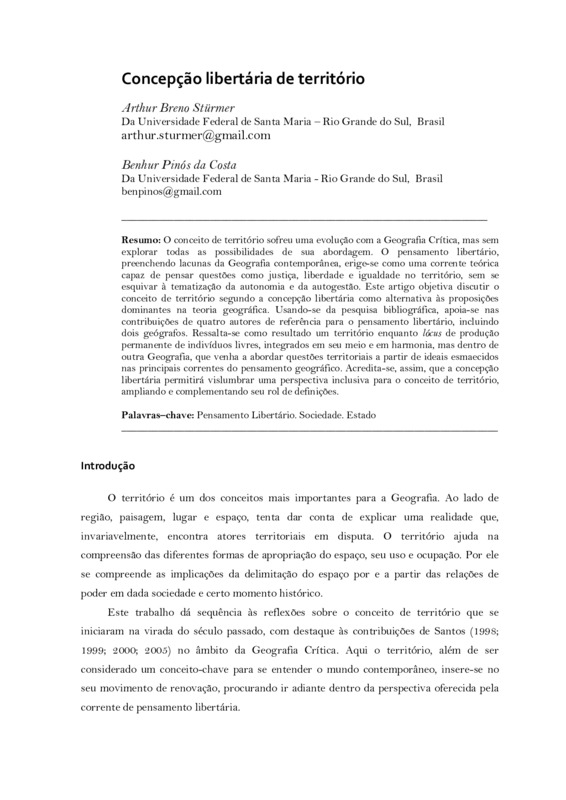 Concepção libertária de território

Arthur Breno Stürmer
Da Universidade Federal de Santa Maria – Rio Grande do Sul, Brasil
arthur.sturmer@gmail.com

Benhur Pinós da Costa
Da Universidade Federal de Santa Maria - Rio Grande do Sul, Brasil
benpinos@gmail.com

Resumo: O conceito de território sofreu uma evolução com a Geografia Crítica, mas sem explorar todas as possibilidades de sua abordagem. O pensamento libertário, preenchendo lacunas da Geografia contemporânea, erige-se como uma corrente teórica capaz de pensar questões como justiça, liberdade e igualdade no território, sem se esquivar à tematização da autonomia e da autogestão. Este artigo objetiva discutir o conceito de território segundo a concepção libertária como alternativa às proposições dominantes na teoria geográfica. Usando-se da pesquisa bibliográfica, apoia-se nas contribuições de quatro autores de referência para o pensamento libertário, incluindo dois geógrafos. Ressalta-se como resultado um território enquanto lócus de produção permanente de indivíduos livres, integrados em seu meio e em harmonia, mas dentro de outra Geografia, que venha a abordar questões territoriais a partir de ideais esmaecidos nas principais correntes do pensamento geográfico. Acredita-se, assim, que a concepção libertária permitirá vislumbrar uma perspectiva inclusiva para o conceito de território, ampliando e complementando seu rol de definições.

Palavras–chave: Pensamento Libertário. Sociedade. Estado

Introdução

O território é um dos conceitos mais importantes para a Geografia. Ao lado de região, paisagem, lugar e espaço, tenta dar conta de explicar uma realidade que, invariavelmente, encontra atores territoriais em disputa. O território ajuda na compreensão das diferentes formas de apropriação do espaço, seu uso e ocupação. Por ele se compreende as implicações da delimitação do espaço por e a partir das relações de poder em dada sociedade e certo momento histórico.

Este trabalho dá sequência às reflexões sobre o conceito de território que se iniciaram na virada do século passado, com destaque às contribuições de Santos (1998; 1999; 2000; 2005) no âmbito da Geografia Crítica. Aqui o território, além de ser considerado um conceito-chave para se entender o mundo contemporâneo, insere-se no seu movimento de renovação, procurando ir adiante dentro da perspectiva oferecida pela corrente de pensamento libertária.